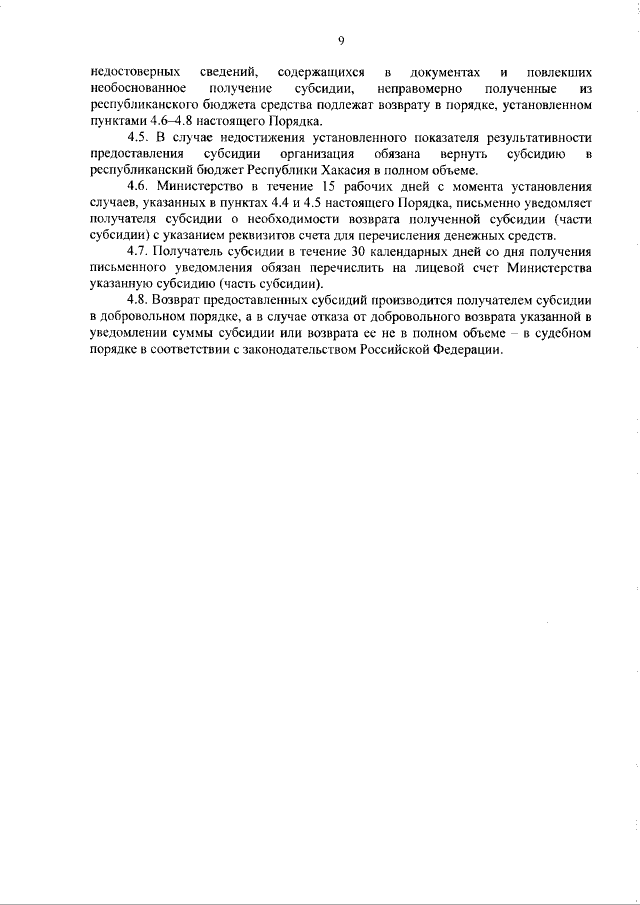 9

недостоверных сведений, содержащихся в документах и повлекших необоснованное получение субсидии, неправомерно полученные из республиканского бюджета средства подлежат возврату в порядке, установленном пунктами 4.6–4.8 настоящего Порядка.

4.5. В случае недостижения установленного показателя результативности предоставления субсидии организация обязана вернуть субсидию в республиканский бюджет Республики Хакасия в полном объеме.

4.6. Министерство в течение 15 рабочих дней с момента установления случаев, указанных в пунктах 4.4 и 4.5 настоящего Порядка, письменно уведомляет получателя субсидии о необходимости возврата полученной субсидии (части субсидии) с указанием реквизитов счета для перечисления денежных средств.

4.7. Получатель субсидии в течение 30 календарных дней со дня получения письменного уведомления обязан перечислить на лицевой счет Министерства указанную субсидию (часть субсидии).

4.8. Возврат предоставленных субсидий производится получателем субсидии в добровольном порядке, а в случае отказа от добровольного возврата указанной в уведомлении суммы субсидии или возврата ее не в полном объеме – в судебном порядке в соответствии с законодательством Российской Федерации.